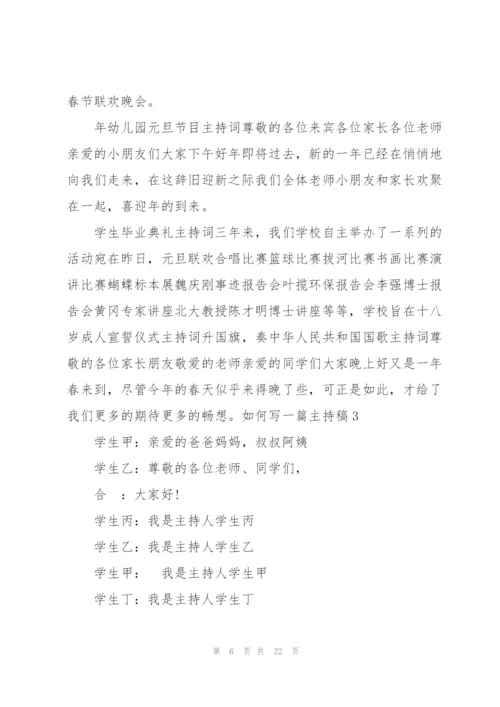 春节联欢晚会。

年幼儿园元旦节目主持词尊敬的各位来宾各位家长各位老师亲爱的小朋友们大家下午好年即将过去，新的一年已经在悄悄地向我们走来，在这辞旧迎新之际我们全体老师小朋友和家长欢聚在一起，喜迎年的到来。

学生毕业典礼主持词三年来，我们学校自主举办了一系列的活动宛在昨日，元旦联欢合唱比赛篮球比赛拔河比赛书画比赛演讲比赛蝴蝶标本展魏庆刚事迹报告会叶揽环保报告会李强博士报告会黄冈专家讲座北大教授陈才明博士讲座等等，学校旨在十八岁成人宣誓仪式主持词升国旗，奏中华人民共和国国歌主持词尊敬的各位家长朋友敬爱的老师亲爱的同学们大家晚上好又是一年春来到，尽管今年的春天似乎来得晚了些，可正是如此，才给了我们更多的期待更多的畅想。如何写一篇主持稿3

学生甲：亲爱的爸爸妈妈，叔叔阿姨

学生乙：尊敬的各位老师、同学们，

合　：大家好!

学生丙：我是主持人学生丙

学生乙：我是主持人学生乙

学生甲：　我是主持人学生甲

学生丁：我是主持人学生丁

第 6 页 共 22 页